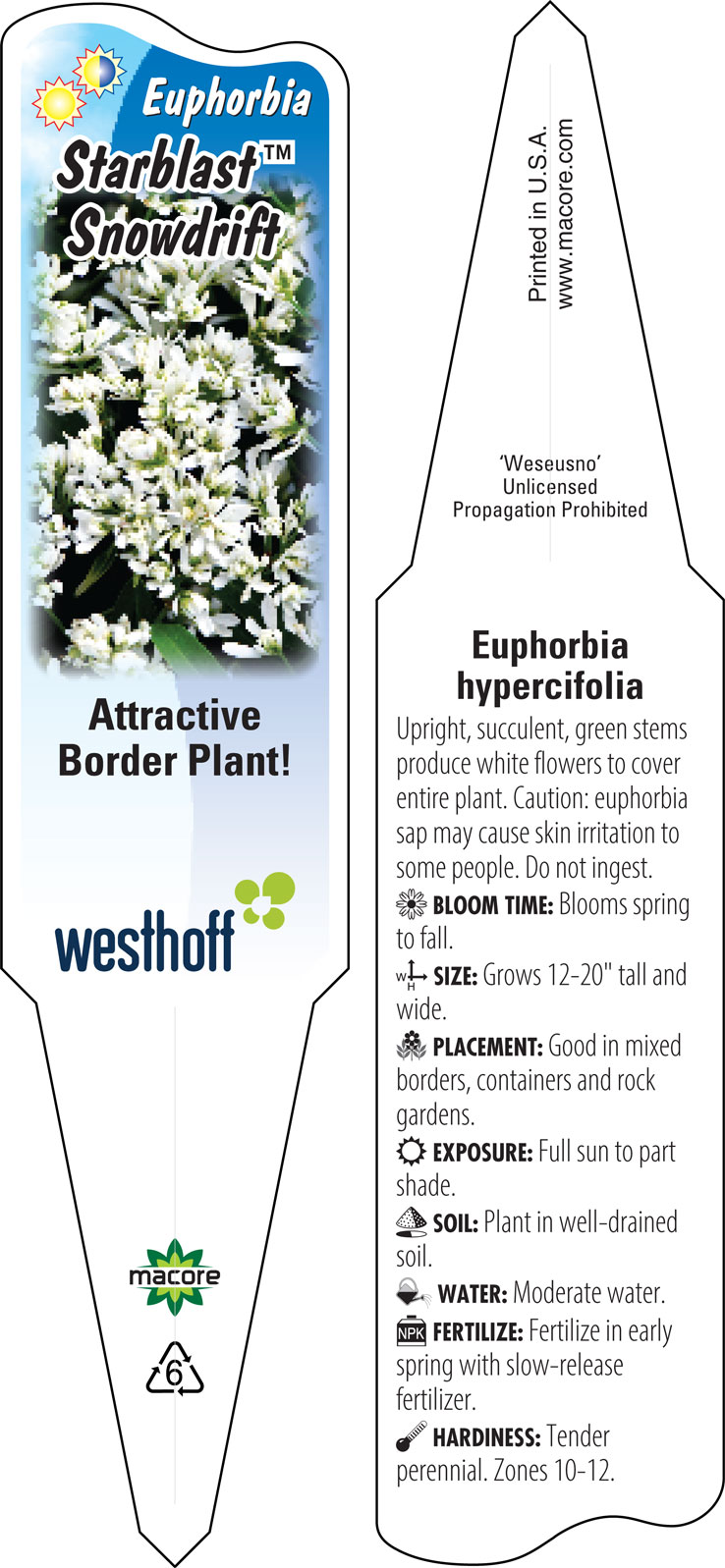 Euphorbia
Starblast™
Snowdrift

Attractive Border Plant!

westhoff

macore

6

Printed in U.S.A.
www.macore.com

'Weseusno'
Unlicensed
Propagation Prohibited

Euphorbia hypercifolia

Upright, succulent, green stems produce white flowers to cover entire plant. Caution: euphorbia sap may cause skin irritation to some people. Do not ingest.

BLOOM TIME: Blooms spring to fall.

W H SIZE: Grows 12-20" tall and wide.

PLACEMENT: Good in mixed borders, containers and rock gardens.

EXPOSURE: Full sun to part shade.

SOIL: Plant in well-drained soil.

WATER: Moderate water.

NPK FERTILIZE: Fertilize in early spring with slow-release fertilizer.

HARDINESS: Tender perennial. Zones 10-12.